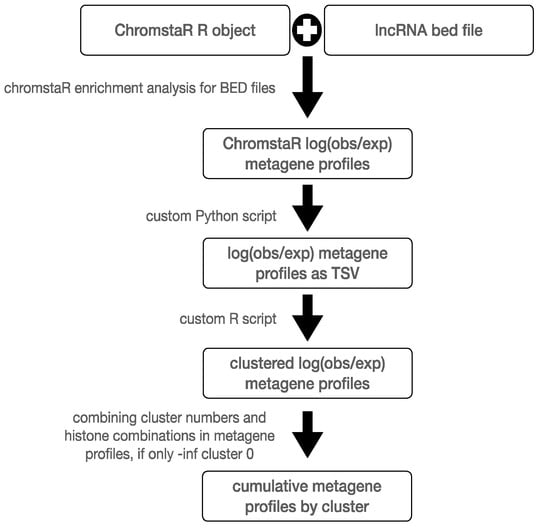 ChromstaR R object

lncRNA bed file

chromstaR enrichment analysis for BED files

ChromstaR log(obs/exp) metagene profiles

custom Python script

log(obs/exp) metagene profiles as TSV

custom R script

clustered log(obs/exp) metagene profiles

combining cluster numbers and histone combinations in metagene profiles, if only -inf cluster 0

cumulative metagene profiles by cluster